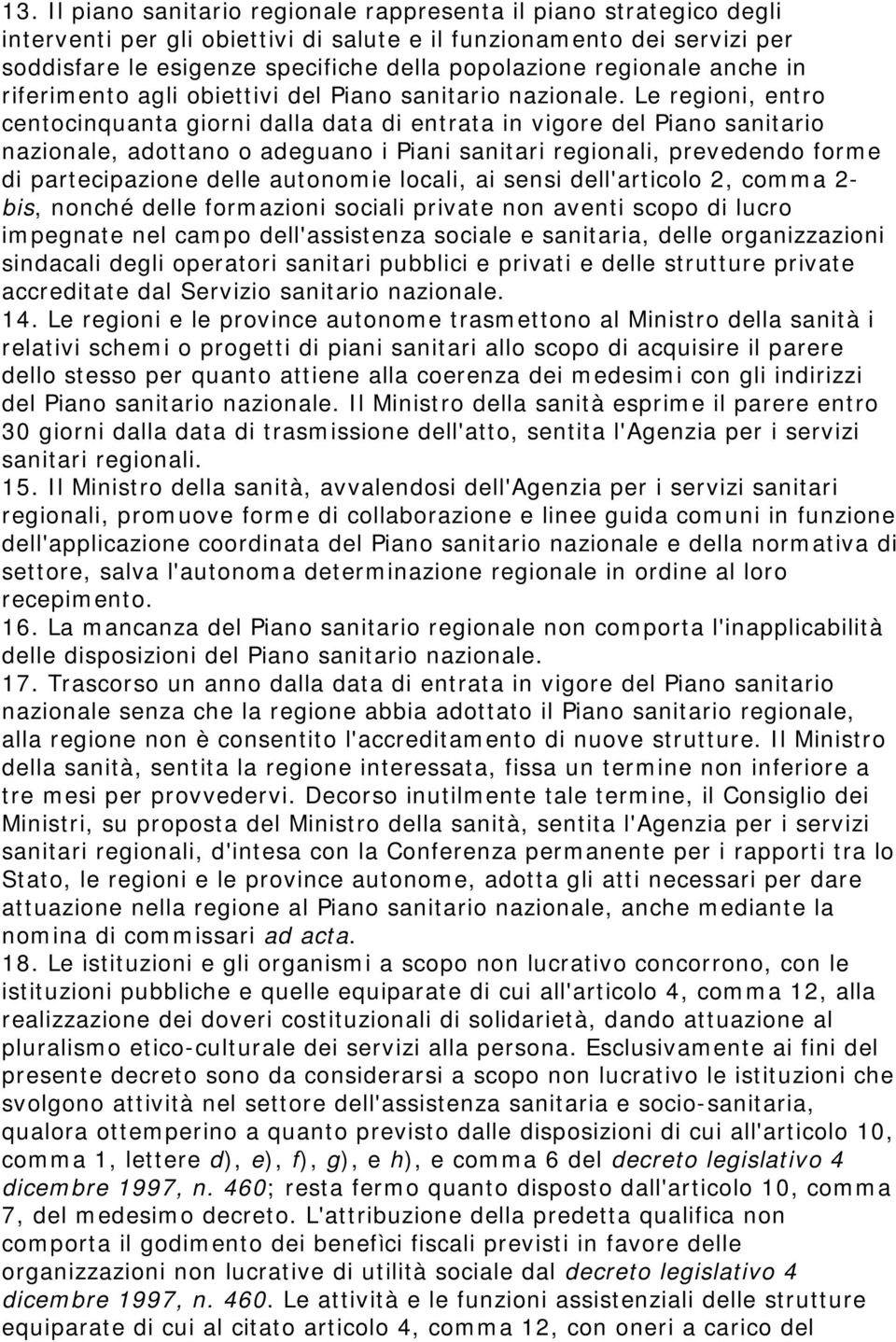 13. Il piano sanitario regionale rappresenta il piano strategico degli interventi per gli obiettivi di salute e il funzionamento dei servizi per soddisfare le esigenze specifiche della popolazione regionale anche in riferimento agli obiettivi del Piano sanitario nazionale. Le regioni, entro centocinquanta giorni dalla data di entrata in vigore del Piano sanitario nazionale, adottano o adeguano i Piani sanitari regionali, prevedendo forme di partecipazione delle autonomie locali, ai sensi dell'articolo 2, comma 2-bis, nonché delle formazioni sociali private non aventi scopo di lucro impegnate nel campo dell'assistenza sociale e sanitaria, delle organizzazioni sindacali degli operatori sanitari pubblici e privati e delle strutture private accreditate dal Servizio sanitario nazionale.
14. Le regioni e le province autonome trasmettono al Ministro della sanità i relativi schemi o progetti di piani sanitari allo scopo di acquisire il parere dello stesso per quanto attiene alla coerenza dei medesimi con gli indirizzi del Piano sanitario nazionale. Il Ministro della sanità esprime il parere entro 30 giorni dalla data di trasmissione dell'atto, sentita l'Agenzia per i servizi sanitari regionali.
15. Il Ministro della sanità, avvalendosi dell'Agenzia per i servizi sanitari regionali, promuove forme di collaborazione e linee guida comuni in funzione dell'applicazione coordinata del Piano sanitario nazionale e della normativa di settore, salva l'autonoma determinazione regionale in ordine al loro recepimento.
16. La mancanza del Piano sanitario regionale non comporta l'inapplicabilità delle disposizioni del Piano sanitario nazionale.
17. Trascorso un anno dalla data di entrata in vigore del Piano sanitario nazionale senza che la regione abbia adottato il Piano sanitario regionale, alla regione non è consentito l'accreditamento di nuove strutture. Il Ministro della sanità, sentita la regione interessata, fissa un termine non inferiore a tre mesi per provvedervi. Decorso inutilmente tale termine, il Consiglio dei Ministri, su proposta del Ministro della sanità, sentita l'Agenzia per i servizi sanitari regionali, d'intesa con la Conferenza permanente per i rapporti tra lo Stato, le regioni e le province autonome, adotta gli atti necessari per dare attuazione nella regione al Piano sanitario nazionale, anche mediante la nomina di commissari ad acta.
18. Le istituzioni e gli organismi a scopo non lucrativo concorrono, con le istituzioni pubbliche e quelle equiparate di cui all'articolo 4, comma 12, alla realizzazione dei doveri costituzionali di solidarietà, dando attuazione al pluralismo etico-culturale dei servizi alla persona. Esclusivamente ai fini del presente decreto sono da considerarsi a scopo non lucrativo le istituzioni che svolgono attività nel settore dell'assistenza sanitaria e socio-sanitaria, qualora ottemperino a quanto previsto dalle disposizioni di cui all'articolo 10, comma 1, lettere d), e), f), g), e h), e comma 6 del decreto legislativo 4 dicembre 1997, n. 460; resta fermo quanto disposto dall'articolo 10, comma 7, del medesimo decreto. L'attribuzione della predetta qualifica non comporta il godimento dei benefìci fiscali previsti in favore delle organizzazioni non lucrative di utilità sociale dal decreto legislativo 4 dicembre 1997, n. 460. Le attività e le funzioni assistenziali delle strutture equiparate di cui al citato articolo 4, comma 12, con oneri a carico del